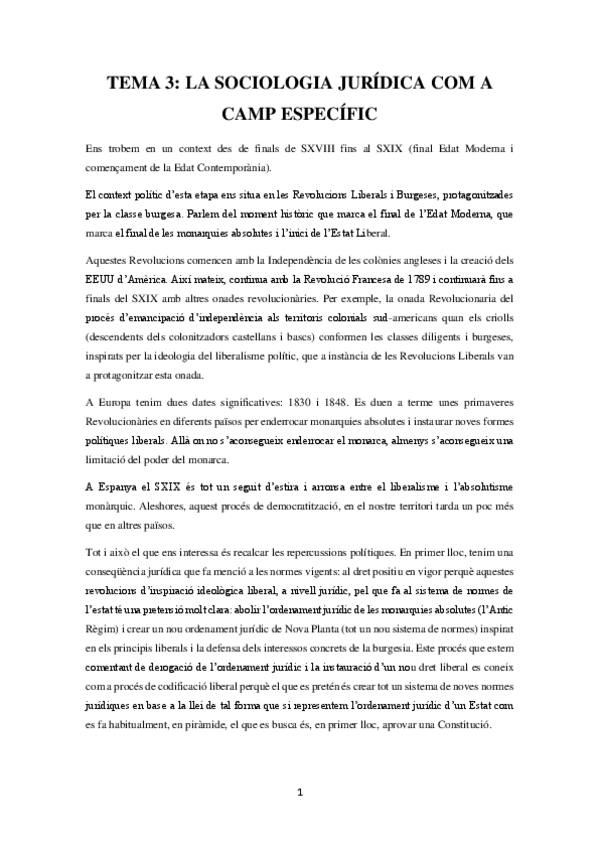 TEMA 3: LA SOCIOLOGIA JURÍDICA COM A CAMP ESPECÍFIC

Ens trobem en un context des de finals de SXVIII fins al SXIX (final Edat Moderna i començament de la Edat Contemporània).

El context polític d'esta etapa ens situa en les Revolucions Liberals i Burgeses, protagonitzades per la classe burgesa. Parlem del moment històric que marca el final de l'Edat Moderna, que marca el final de les monarquies absolutes i l'inici de l'Estat Liberal.

Aquestes Revolucions comencen amb la Independència de les colònies angleses i la creació dels EEUU d'Amèrica. Així mateix, continua amb la Revolució Francesa de 1789 i continuarà fins a finals del SXIX amb altres onades revolucionàries. Per exemple, la onada Revolucionaria del procés d'emancipació d'independència als territoris colonials sud-americans quan els criolls (descendents dels colonitzadors castellans i bascs) conformen les classes diligents i burgeses, inspirats per la ideologia del liberalisme polític, que a instància de les Revolucions Liberals van a protagonitzar esta onada.

A Europa tenim dues dates significatives: 1830 i 1848. Es duen a terme unes primaveres Revolucionàries en diferents països per enderrocar monarquies absolutes i instaurar noves formes polítiques liberals. Allà on no s'aconsegueix enderrocar el monarca, almenys s'aconsegueix una limitació del poder del monarca.

A Espanya el SXIX és tot un seguit d'estira i arronsa entre el liberalisme i l'absolutisme monàrquic. Aleshores, aquest procés de democratització, en el nostre territori tarda un poc més que en altres països.

Tot i això el que ens interessa és recalcar les repercussions polítiques. En primer lloc, tenim una conseqüència jurídica que fa menció a les normes vigents: al dret positiu en vigor perquè aquestes revolucions d'inspiració ideològica liberal, a nivell jurídic, pel que fa al sistema de normes de l'estat té una pretensió molt clara: abolir l'ordenament jurídic de les monarquies absolutes (l'Antic Règim) i crear un nou ordenament jurídic de Nova Planta (tot un nou sistema de normes) inspirat en els principis liberals i la defensa dels interessos concrets de la burgesia. Este procés que estem comentant de derogació de l'ordenament jurídic i la instauració d'un nou dret liberal es coneix com a procés de codificació liberal perquè el que es pretén és crear tot un sistema de noves normes jurídiques en base a la llei de tal forma que si representem l'ordenament jurídic d'un Estat com es fa habitualment, en piràmide, el que es busca és, en primer lloc, aprovar una Constitució.

1